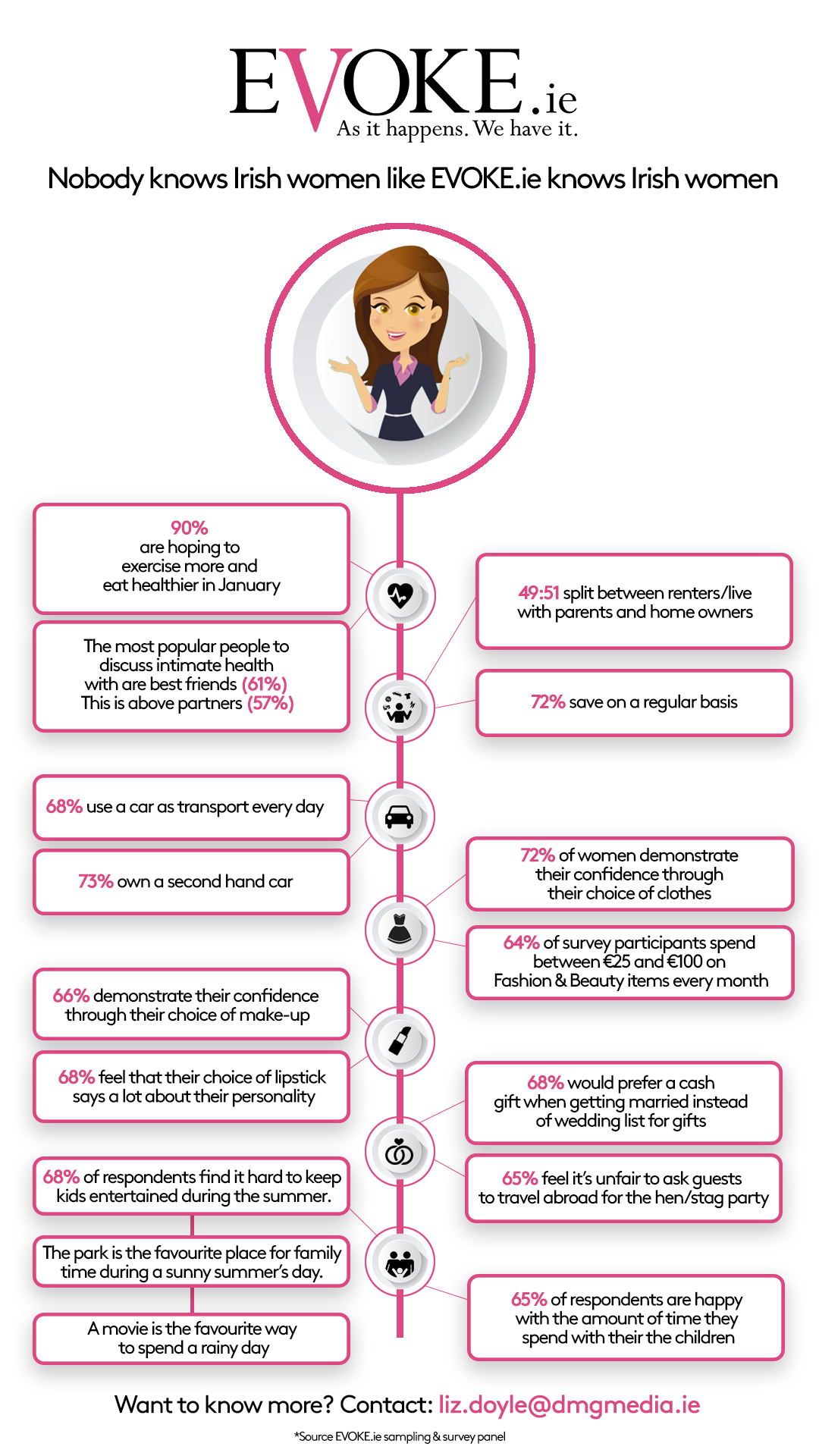 EVOKE.ie
As it happens. We have it.

Nobody knows Irish women like EVOKE.ie knows Irish women

90%
are hoping to exercise more and eat healthier in January

The most popular people to discuss intimate health with are best friends (61%) This is above partners (57%)

49:51 split between renters/live with parents and home owners

72% save on a regular basis

68% use a car as transport every day

73% own a second hand car

72% of women demonstrate their confidence through their choice of clothes

64% of survey participants spend between €25 and €100 on Fashion & Beauty items every month

66% demonstrate their confidence through their choice of make-up

68% feel that their choice of lipstick says a lot about their personality

68% would prefer a cash gift when getting married instead of wedding list for gifts

65% feel it's unfair to ask guests to travel abroad for the hen/stag party

68% of respondents find it hard to keep kids entertained during the summer.

The park is the favourite place for family time during a sunny summer's day.

A movie is the favourite way to spend a rainy day

65% of respondents are happy with the amount of time they spend with their the children

Want to know more? Contact: liz.doyle@dmgmedia.ie

*Source EVOKE.ie sampling & survey panel